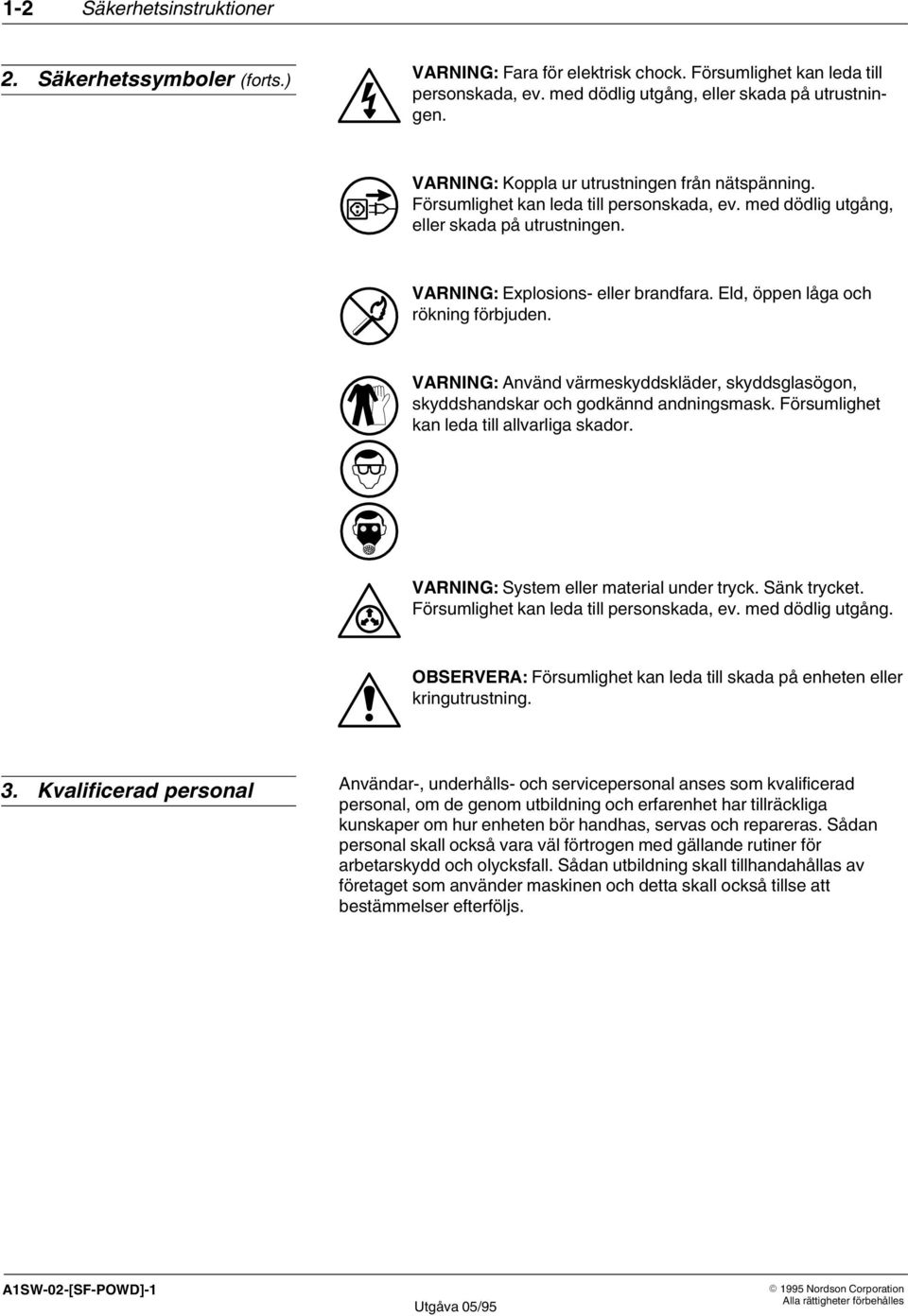 1-2 Säkerhetsinstruktioner

2. Säkerhetssymboler (forts.)

VARNING: Fara för elektrisk chock. Försumlighet kan leda till personskada, ev. med dödlig utgång, eller skada på utrustningen.

VARNING: Koppla ur utrustningen från nätspänning. Försumlighet kan leda till personskada, ev. med dödlig utgång, eller skada på utrustningen.

VARNING: Explosions- eller brandfara. Eld, öppen låga och rökning förbjuden.

VARNING: Använd värmeskyddskläder, skyddsglasögon, skyddshandskar och godkännd andningsmask. Försumlighet kan leda till allvarliga skador.

VARNING: System eller material under tryck. Sänk trycket. Försumlighet kan leda till personskada, ev. med dödlig utgång.

OBSERVERA: Försumlighet kan leda till skada på enheten eller kringutrustning.

3. Kvalificerad personal

Användar-, underhålls- och servicepersonal anses som kvalificerad personal, om de genom utbildning och erfarenhet har tillräckliga kunskaper om hur enheten bör handhas, servas och repareras. Sådan personal skall också vara väl förtrogen med gällande rutiner för arbetarskydd och olycksfall. Sådan utbildning skall tillhandahållas av företaget som använder maskinen och detta skall också tillse att bestämmelser efterföljs.

A1SW-02-[SF-POWD]-1

Utgåva 05/95

© 1995 Nordson Corporation
Alla rättigheter förbehålles